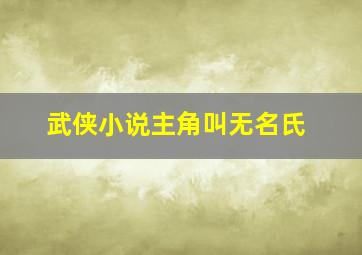 武侠小说主角叫无名氏